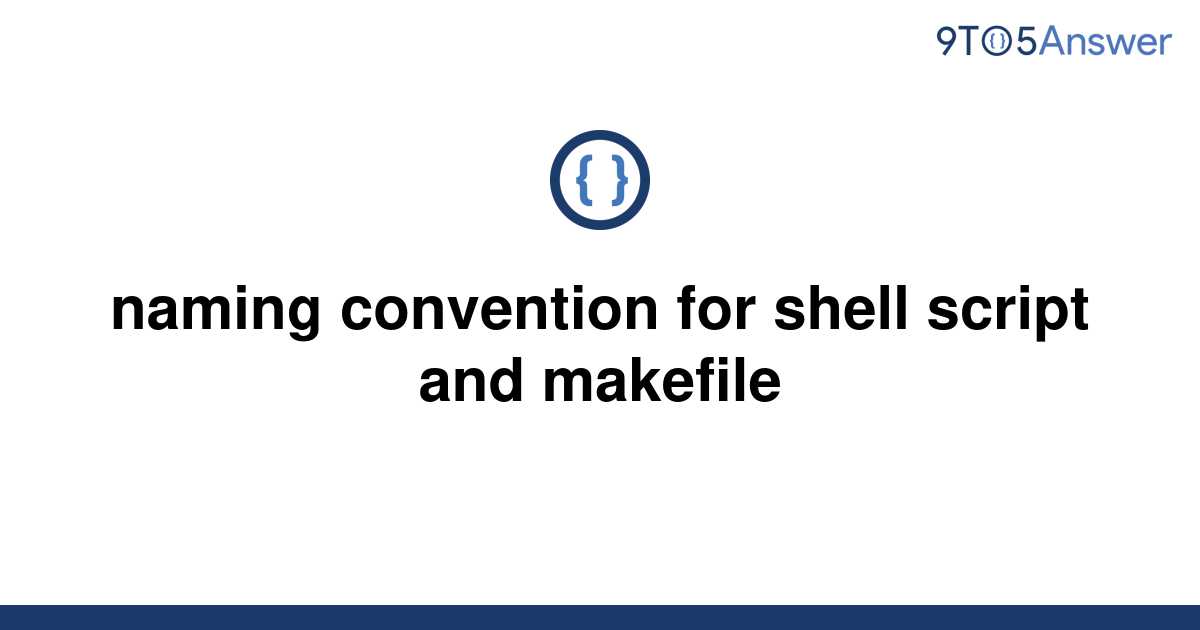 9TO5Answer

{ }

naming convention for shell script and makefile